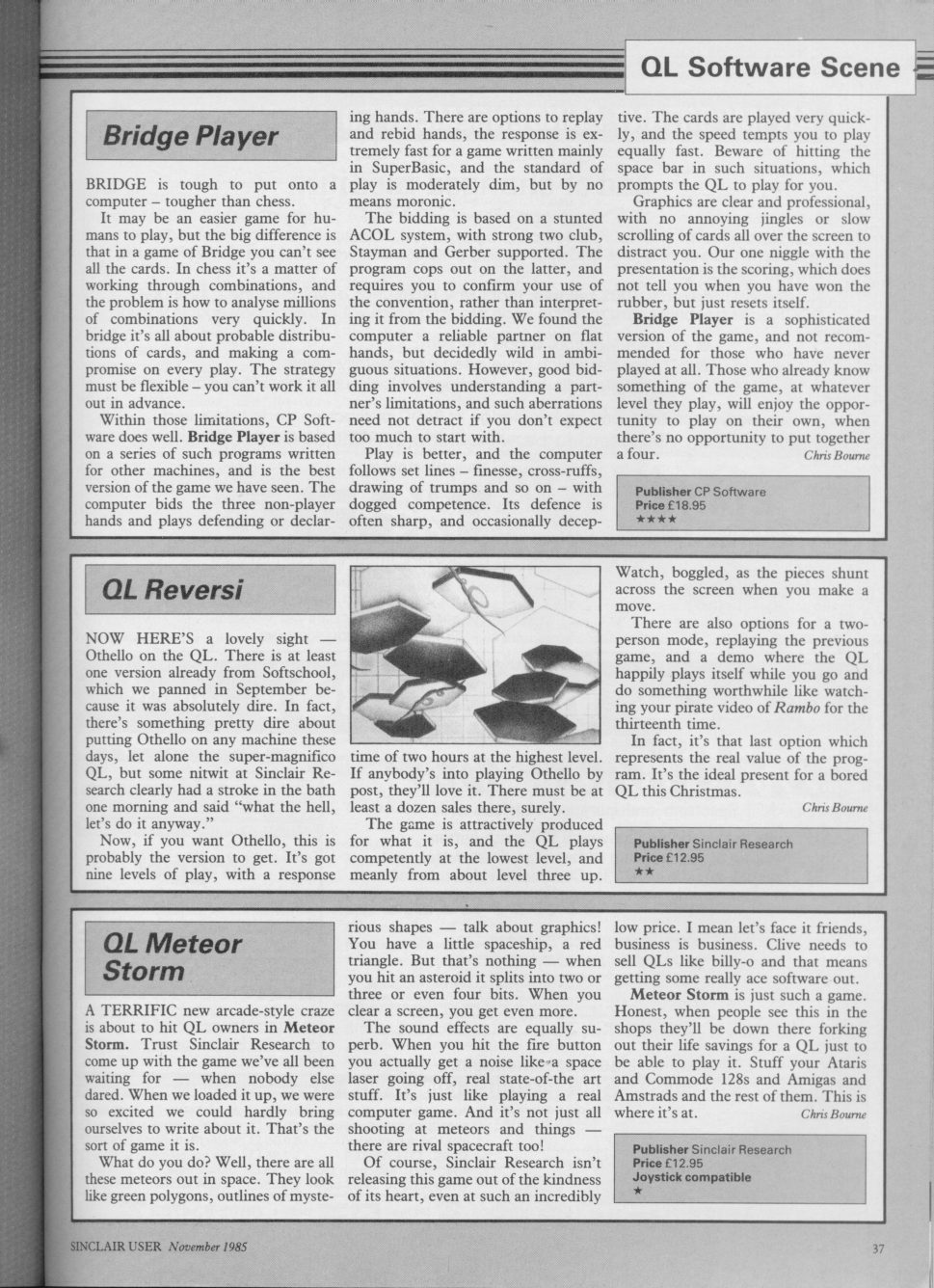 QL Software Scene

Bridge Player

BRIDGE is tough to put onto a computer – tougher than chess.

It may be an easier game for humans to play, but the big difference is that in a game of Bridge you can't see all the cards. In chess it's a matter of working through combinations, and the problem is how to analyse millions of combinations very quickly. In bridge it's all about probable distributions of cards, and making a compromise on every play. The strategy must be flexible – you can't work it all out in advance.

Within those limitations, CP Software does well. Bridge Player is based on a series of such programs written for other machines, and is the best version of the game we have seen. The computer bids the three non-player hands and plays defending or declaring hands. There are options to replay and rebid hands, the response is extremely fast for a game written mainly in SuperBasic, and the standard of play is moderately dim, but by no means moronic.

The bidding is based on a stunted ACOL system, with strong two club, Stayman and Gerber supported. The program cops out on the latter, and requires you to confirm your use of the convention, rather than interpreting it from the bidding. We found the computer a reliable partner on flat hands, but decidedly wild in ambiguous situations. However, good bidding involves understanding a partner's limitations, and such aberrations need not detract if you don't expect too much to start with.

Play is better, and the computer follows set lines – finesse, cross-ruffs, drawing of trumps and so on – with dogged competence. Its defence is often sharp, and occasionally deceptive. The cards are played very quickly, and the speed tempts you to play equally fast. Beware of hitting the space bar in such situations, which prompts the QL to play for you.

Graphics are clear and professional, with no annoying jingles or slow scrolling of cards all over the screen to distract you. Our one niggle with the presentation is the scoring, which does not tell you when you have won the rubber, but just resets itself.

Bridge Player is a sophisticated version of the game, and not recommended for those who have never played at all. Those who already know something of the game, at whatever level they play, will enjoy the opportunity to play on their own, when there's no opportunity to put together a four. Chris Bourne

Publisher CP Software
Price £18.95
★★★★

QL Reversi

NOW HERE'S a lovely sight — Othello on the QL. There is at least one version already from Softschool, which we panned in September because it was absolutely dire. In fact, there's something pretty dire about putting Othello on any machine these days, let alone the super-magnifico QL, but some nitwit at Sinclair Research clearly had a stroke in the bath one morning and said "what the hell, let's do it anyway."

Now, if you want Othello, this is probably the version to get. It's got nine levels of play, with a response time of two hours at the highest level. If anybody's into playing Othello by post, they'll love it. There must be at least a dozen sales there, surely.

The game is attractively produced for what it is, and the QL plays competently at the lowest level, and meanly from about level three up. Watch, boggled, as the pieces shunt across the screen when you make a move.

There are also options for a two-person mode, replaying the previous game, and a demo where the QL happily plays itself while you go and do something worthwhile like watching your pirate video of Rambo for the thirteenth time.

In fact, it's that last option which represents the real value of the program. It's the ideal present for a bored QL this Christmas.

Chris Bourne

Publisher Sinclair Research
Price £12.95
★★

QL Meteor Storm

A TERRIFIC new arcade-style craze is about to hit QL owners in Meteor Storm. Trust Sinclair Research to come up with the game we've all been waiting for — when nobody else dared. When we loaded it up, we were so excited we could hardly bring ourselves to write about it. That's the sort of game it is.

What do you do? Well, there are all these meteors out in space. They look like green polygons, outlines of mysterious shapes — talk about graphics! You have a little spaceship, a red triangle. But that's nothing — when you hit an asteroid it splits into two or three or even four bits. When you clear a screen, you get even more.

The sound effects are equally superb. When you hit the fire button you actually get a noise like a space laser going off, real state-of-the art stuff. It's just like playing a real computer game. And it's not just all shooting at meteors and things — there are rival spacecraft too!

Of course, Sinclair Research isn't releasing this game out of the kindness of its heart, even at such an incredibly low price. I mean let's face it friends, business is business. Clive needs to sell QLs like billy-o and that means getting some really ace software out.

Meteor Storm is just such a game. Honest, when people see this in the shops they'll be down there forking out their life savings for a QL just to be able to play it. Stuff your Ataris and Commode 128s and Amigas and Amstrads and the rest of them. This is where it's at. Chris Bourne

Publisher Sinclair Research
Price £12.95
Joystick compatible
★

SINCLAIR USER November 1985

37